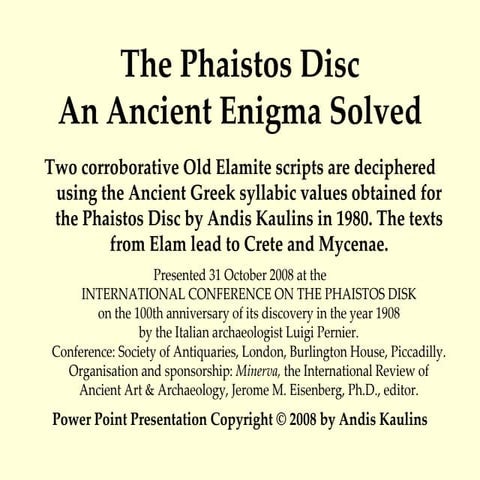 The Phaistos Disc
An Ancient Enigma Solved

Two corroborative Old Elamite scripts are deciphered using the Ancient Greek syllabic values obtained for the Phaistos Disc by Andis Kaulins in 1980. The texts from Elam lead to Crete and Mycenae.

Presented 31 October 2008 at the
INTERNATIONAL CONFERENCE ON THE PHAISTOS DISK
on the 100th anniversary of its discovery in the year 1908
by the Italian archaeologist Luigi Pernier.
Conference: Society of Antiquaries, London, Burlington House, Piccadilly.
Organisation and sponsorship: Minerva, the International Review of Ancient Art & Archaeology, Jerome M. Eisenberg, Ph.D., editor.

Power Point Presentation Copyright © 2008 by Andis Kaulins